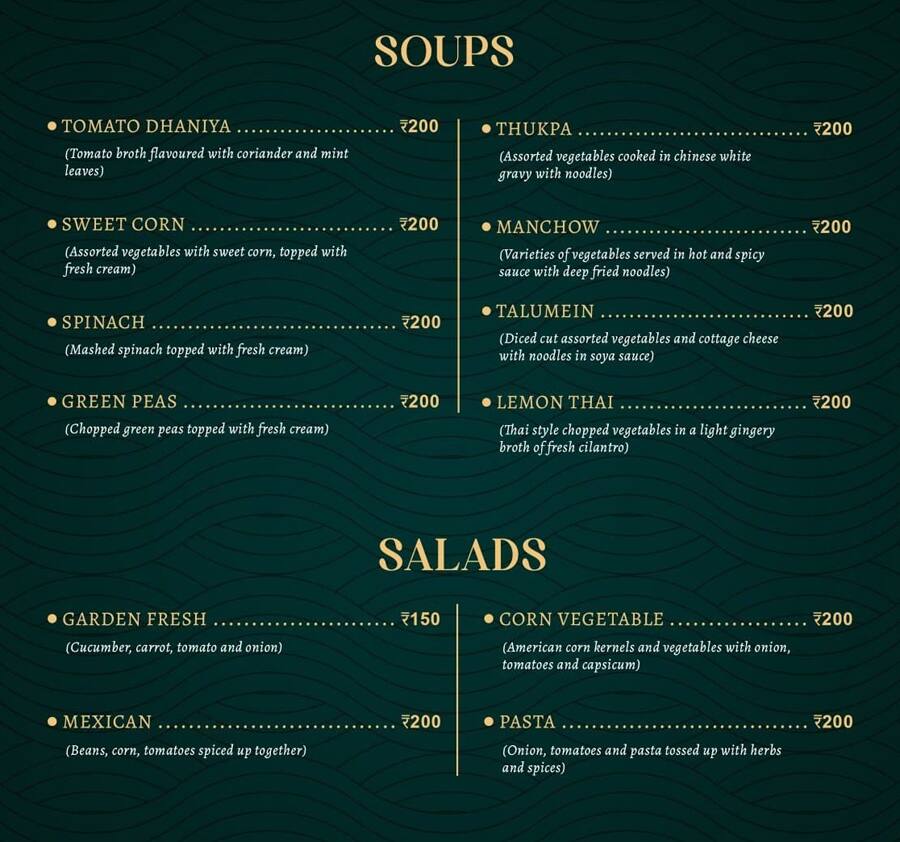 SOUPS

• TOMATO DHANIYA ₹200
(Tomato broth flavoured with coriander and mint leaves)

• SWEET CORN ₹200
(Assorted vegetables with sweet corn, topped with fresh cream)

• SPINACH ₹200
(Mashed spinach topped with fresh cream)

• GREEN PEAS ₹200
(Chopped green peas topped with fresh cream)

• THUKPA ₹200
(Assorted vegetables cooked in chinese white gravy with noodles)

• MANCHOW ₹200
(Varieties of vegetables served in hot and spicy sauce with deep fried noodles)

• TALUMEIN ₹200
(Diced cut assorted vegetables and cottage cheese with noodles in soya sauce)

• LEMON THAI ₹200
(Thai style chopped vegetables in a light gingery broth of fresh cilantro)

SALADS

• GARDEN FRESH ₹150
(Cucumber, carrot, tomato and onion)

• MEXICAN ₹200
(Beans, corn, tomatoes spiced up together)

• CORN VEGETABLE ₹200
(American corn kernels and vegetables with onion, tomatoes and capsicum)

• PASTA ₹200
(Onion, tomatoes and pasta tossed up with herbs and spices)